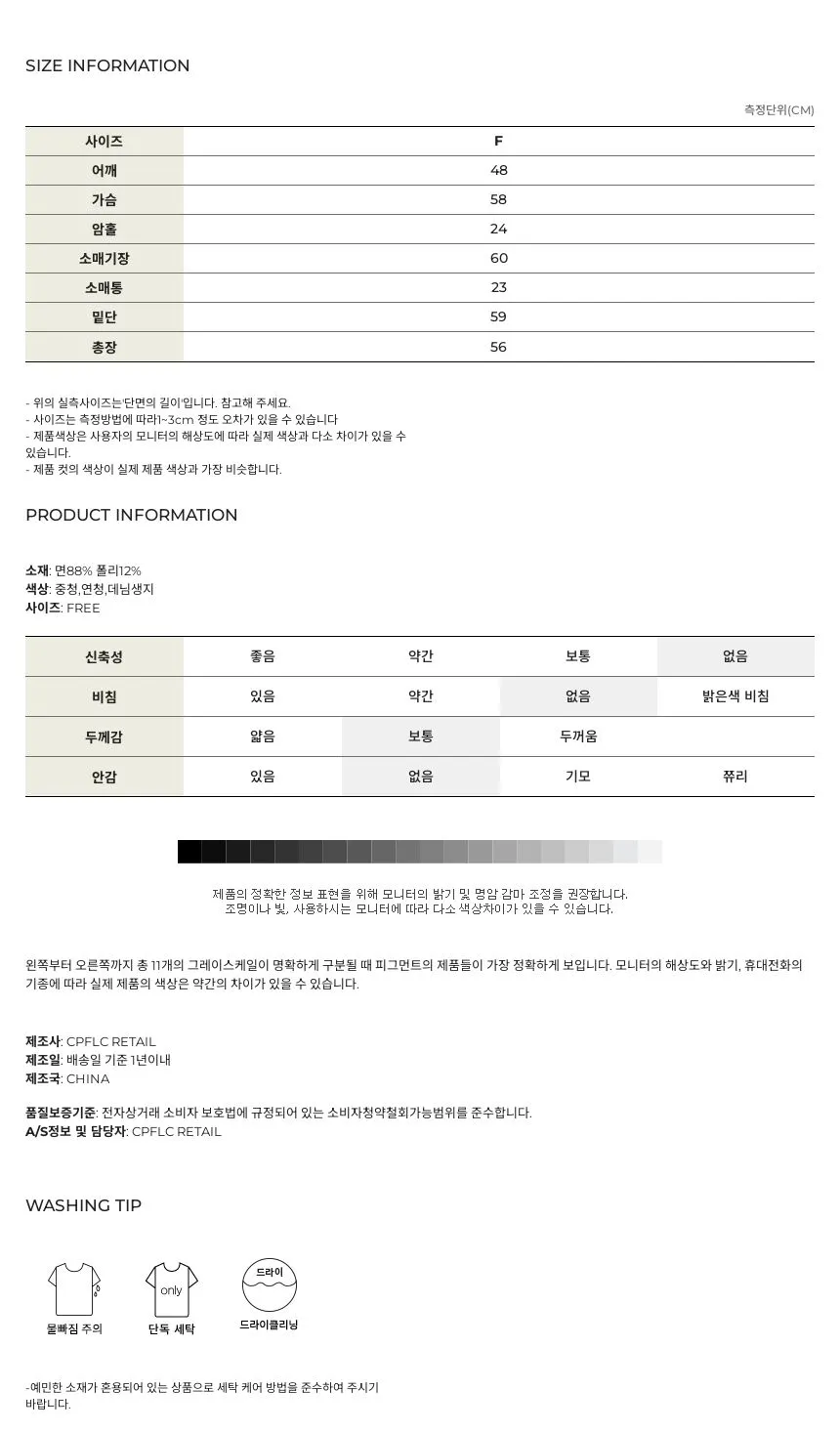 SIZE INFORMATION

측정단위(CM)

| 사이즈 | F |
|---|---|
| 어깨 | 48 |
| 가슴 | 58 |
| 암홀 | 24 |
| 소매기장 | 60 |
| 소매통 | 23 |
| 밑단 | 59 |
| 총장 | 56 |

- 위의 실측사이즈는'단면의 길이'입니다. 참고해 주세요.
- 사이즈는 측정방법에 따라1~3cm 정도 오차가 있을 수 있습니다
- 제품색상은 사용자의 모니터의 해상도에 따라 실제 색상과 다소 차이가 있을 수 있습니다.
- 제품 컷의 색상이 실제 제품 색상과 가장 비슷합니다.

PRODUCT INFORMATION

소재: 면88% 폴리12%
색상: 중청,연청,데님생지
사이즈: FREE

| 신축성 | 좋음 | 약간 | 보통 | 없음 |
|---|---|---|---|---|
| 비침 | 있음 | 약간 | 없음 | 밝은색 비침 |
| 두께감 | 얇음 | 보통 | 두꺼움 | |
| 안감 | 있음 | 없음 | 기모 | 쮸리 |

제품의 정확한 정보 표현을 위해 모니터의 밝기 및 명암 감마 조정을 권장합니다.
조명이나 빛, 사용하시는 모니터에 따라 다소 색상차이가 있을 수 있습니다.

왼쪽부터 오른쪽까지 총 11개의 그레이스케일이 명확하게 구분될 때 피그먼트의 제품들이 가장 정확하게 보입니다. 모니터의 해상도와 밝기, 휴대전화의 기종에 따라 실제 제품의 색상은 약간의 차이가 있을 수 있습니다.

제조사: CPFLC RETAIL
제조일: 배송일 기준 1년이내
제조국: CHINA

품질보증기준: 전자상거래 소비자 보호법에 규정되어 있는 소비자청약철회가능범위를 준수합니다.
A/S정보 및 담당자: CPFLC RETAIL

WASHING TIP

물빠짐 주의
only
단독 세탁
드라이
드라이클리닝

-예민한 소재가 혼용되어 있는 상품으로 세탁 케어 방법을 준수하여 주시기 바랍니다.